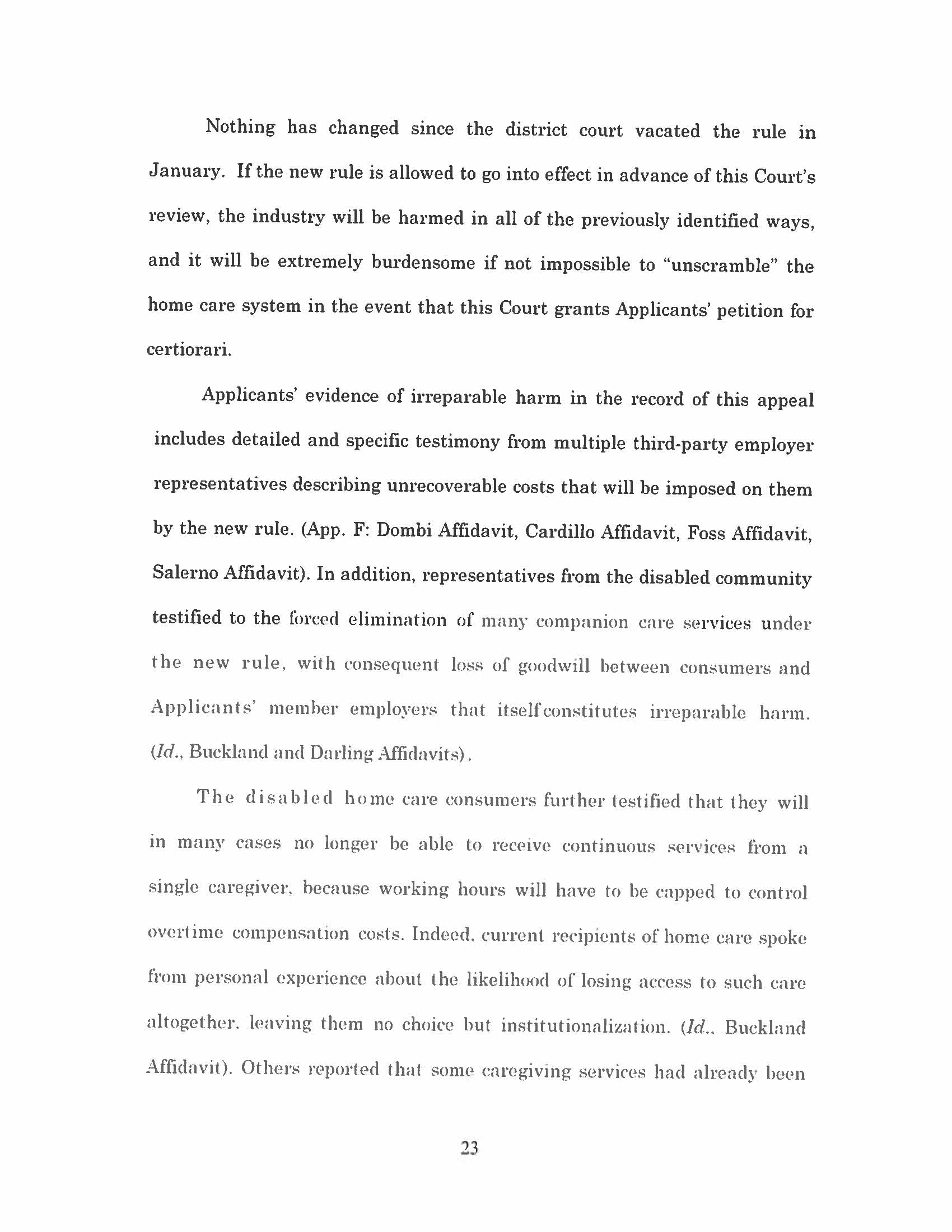 Nothing has changed since the district court vacated the rule in January. If the new rule is allowed to go into effect in advance of this Court's review, the industry will be harmed in all of the previously identified ways, and it will be extremely burdensome if not impossible to "unscramble" the home care system in the event that this Court grants Applicants' petition for certiorari.

Applicants' evidence of irreparable harm in the record of this appeal includes detailed and specific testimony from multiple third-party employer representatives describing unrecoverable costs that will be imposed on them by the new rule. (App. F: Dombi Affidavit, Cardillo Affidavit, Foss Affidavit, Salerno Affidavit). In addition, representatives from the disabled community testified to the forced elimination of many companion care services under the new rule, with consequent loss of goodwill between consumers and Applicants' member employers that itselfconstitutes irreparable harm. (Id., Buckland and Darling Affidavits).

The disabled home care consumers further testified that they will in many cases no longer be able to receive continuous services from a single caregiver, because working hours will have to be capped to control overtime compensation costs. Indeed, current recipients of home care spoke from personal experience about the likelihood of losing access to such care altogether, leaving them no choice but institutionalization. (Id., Buckland Affidavit). Others reported that some caregiving services had already been

23